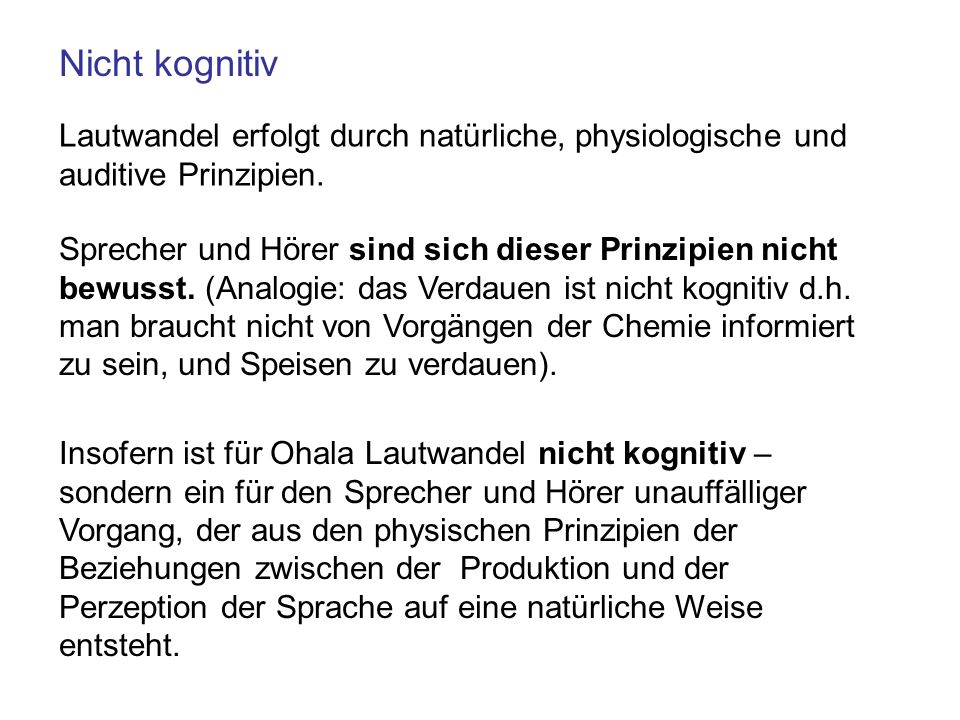 Nicht kognitiv

Lautwandel erfolgt durch natürliche, physiologische und auditive Prinzipien.

Sprecher und Hörer sind sich dieser Prinzipien nicht bewusst. (Analogie: das Verdauen ist nicht kognitiv d.h. man braucht nicht von Vorgängen der Chemie informiert zu sein, und Speisen zu verdauen).

Insofern ist für Ohala Lautwandel nicht kognitiv – sondern ein für den Sprecher und Hörer unauffälliger Vorgang, der aus den physischen Prinzipien der Beziehungen zwischen der Produktion und der Perzeption der Sprache auf eine natürliche Weise entsteht.